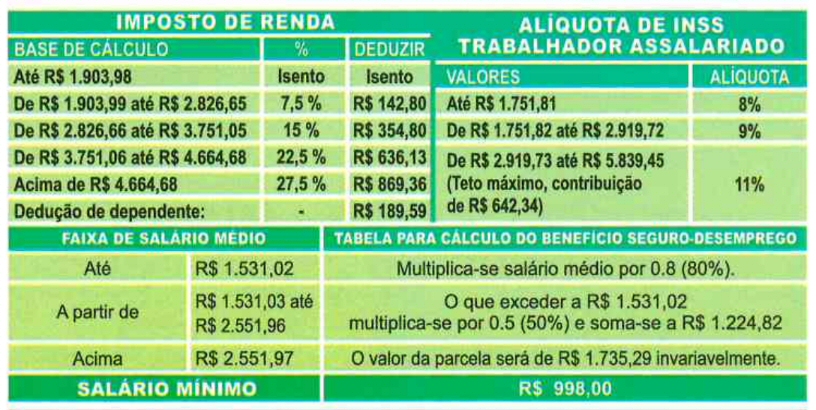 IMPOSTO DE RENDA

| BASE DE CÁLCULO | % | DEDUZIR |
|---|---|---|
| Até R$ 1.903,98 | Isento | Isento |
| De R$ 1.903,99 até R$ 2.826,65 | 7,5 % | R$ 142,80 |
| De R$ 2.826,66 até R$ 3.751,05 | 15 % | R$ 354,80 |
| De R$ 3.751,06 até R$ 4.664,68 | 22,5 % | R$ 636,13 |
| Acima de R$ 4.664,68 | 27,5 % | R$ 869,36 |
| Dedução de dependente: | - | R$ 189,59 |

ALÍQUOTA DE INSS TRABALHADOR ASSALARIADO

| VALORES | ALÍQUOTA |
|---|---|
| Até R$ 1.751,81 | 8% |
| De R$ 1.751,82 até R$ 2.919,72 | 9% |
| De R$ 2.919,73 até R$ 5.839,45 (Teto máximo, contribuição de R$ 642,34) | 11% |

| FAIXA DE SALÁRIO MÉDIO | | TABELA PARA CÁLCULO DO BENEFÍCIO SEGURO-DESEMPREGO |
|---|---|---|
| Até | R$ 1.531,02 | Multiplica-se salário médio por 0.8 (80%). |
| A partir de | R$ 1.531,03 até R$ 2.551,96 | O que exceder a R$ 1.531,02 multiplica-se por 0.5 (50%) e soma-se a R$ 1.224,82 |
| Acima | R$ 2.551,97 | O valor da parcela será de R$ 1.735,29 invariavelmente. |
| SALÁRIO MÍNIMO | | R$ 998,00 |